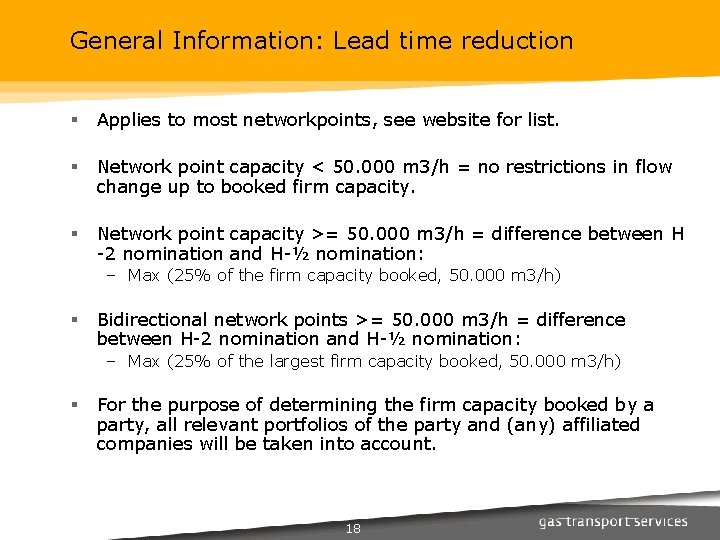 General Information: Lead time reduction

▪ Applies to most networkpoints, see website for list.

▪ Network point capacity < 50.000 m3/h = no restrictions in flow change up to booked firm capacity.

▪ Network point capacity >= 50.000 m3/h = difference between H -2 nomination and H-½ nomination:
– Max (25% of the firm capacity booked, 50.000 m3/h)

▪ Bidirectional network points >= 50.000 m3/h = difference between H-2 nomination and H-½ nomination:
– Max (25% of the largest firm capacity booked, 50.000 m3/h)

▪ For the purpose of determining the firm capacity booked by a party, all relevant portfolios of the party and (any) affiliated companies will be taken into account.

18

gas transport services